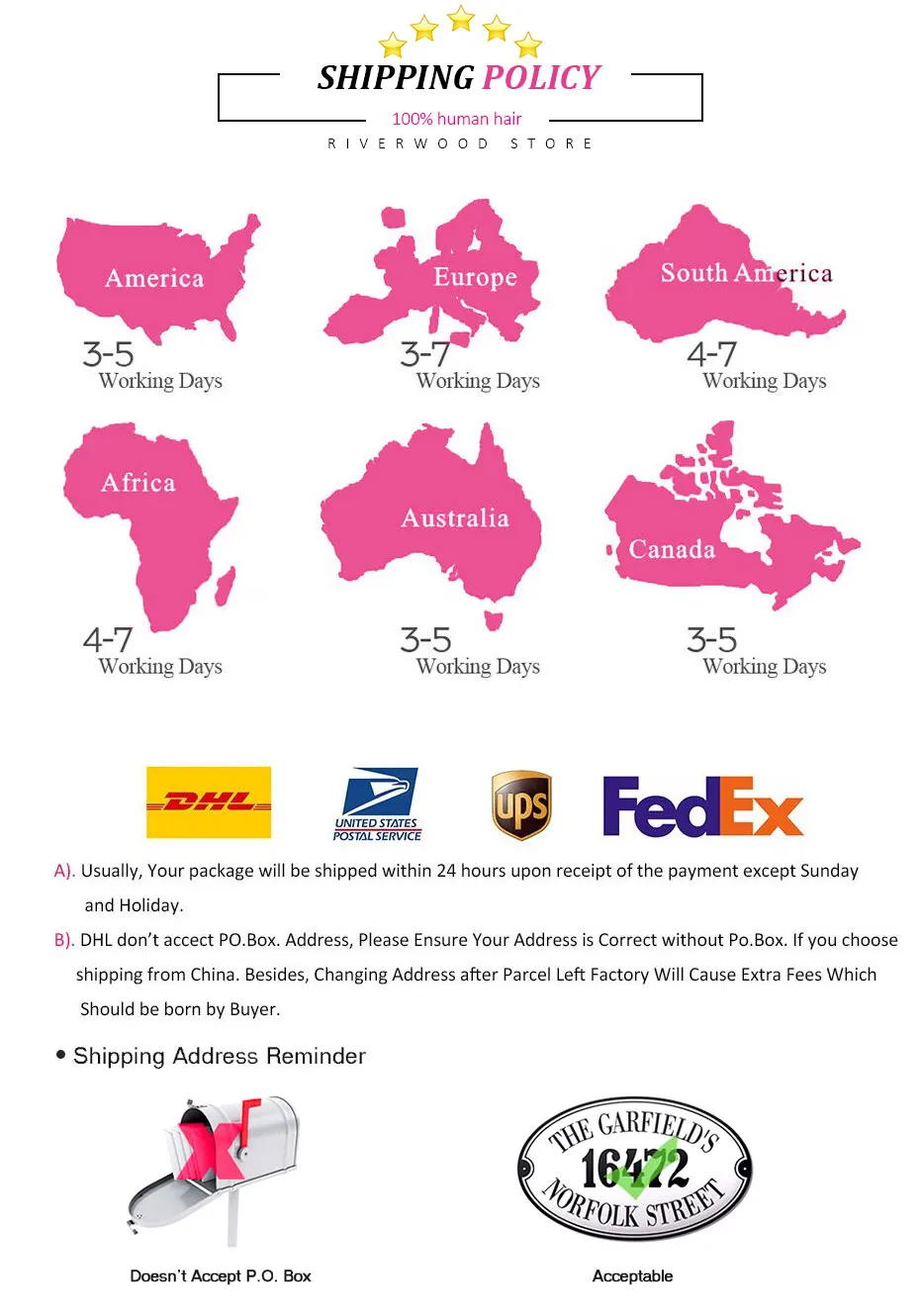 SHIPPING POLICY

100% human hair

RIVERWOOD STORE

America
3-5
Working Days

Europe
3-7
Working Days

South America
4-7
Working Days

Africa
4-7
Working Days

Australia
3-5
Working Days

Canada
3-5
Working Days

DHL

UNITED STATES POSTAL SERVICE

ups

FedEx

A). Usually, Your package will be shipped within 24 hours upon receipt of the payment except Sunday and Holiday.

B). DHL don't accect PO.Box. Address, Please Ensure Your Address is Correct without Po.Box. If you choose shipping from China. Besides, Changing Address after Parcel Left Factory Will Cause Extra Fees Which Should be born by Buyer.

• Shipping Address Reminder

Doesn't Accept P.O. Box

THE GARFIELD'S
16472
NORFOLK STREET

Acceptable